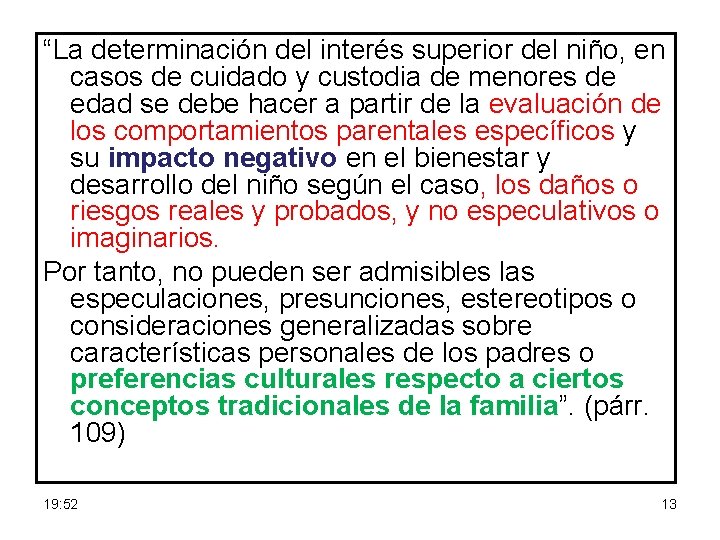 “La determinación del interés superior del niño, en casos de cuidado y custodia de menores de edad se debe hacer a partir de la evaluación de los comportamientos parentales específicos y su impacto negativo en el bienestar y desarrollo del niño según el caso, los daños o riesgos reales y probados, y no especulativos o imaginarios.

Por tanto, no pueden ser admisibles las especulaciones, presunciones, estereotipos o consideraciones generalizadas sobre características personales de los padres o preferencias culturales respecto a ciertos conceptos tradicionales de la familia”. (párr. 109)

19:52

13